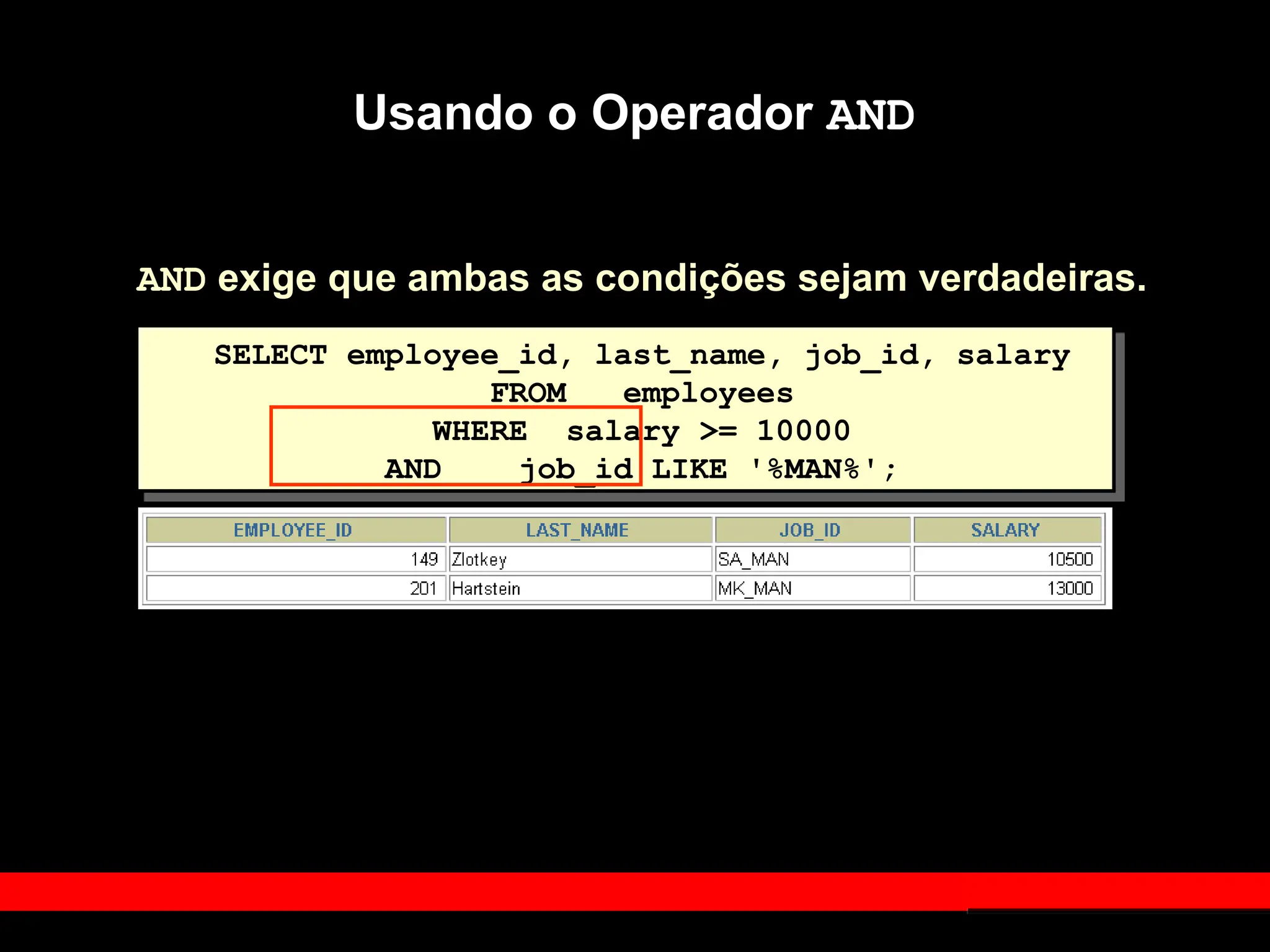 Usando o Operador AND

AND exige que ambas as condições sejam verdadeiras.

SELECT employee_id, last_name, job_id, salary
FROM employees
WHERE salary >= 10000
AND job_id LIKE '%MAN%';

| EMPLOYEE_ID | LAST_NAME | JOB_ID | SALARY |
|---|---|---|---|
| 149 | Zlotkey | SA_MAN | 10500 |
| 201 | Hartstein | MK_MAN | 13000 |